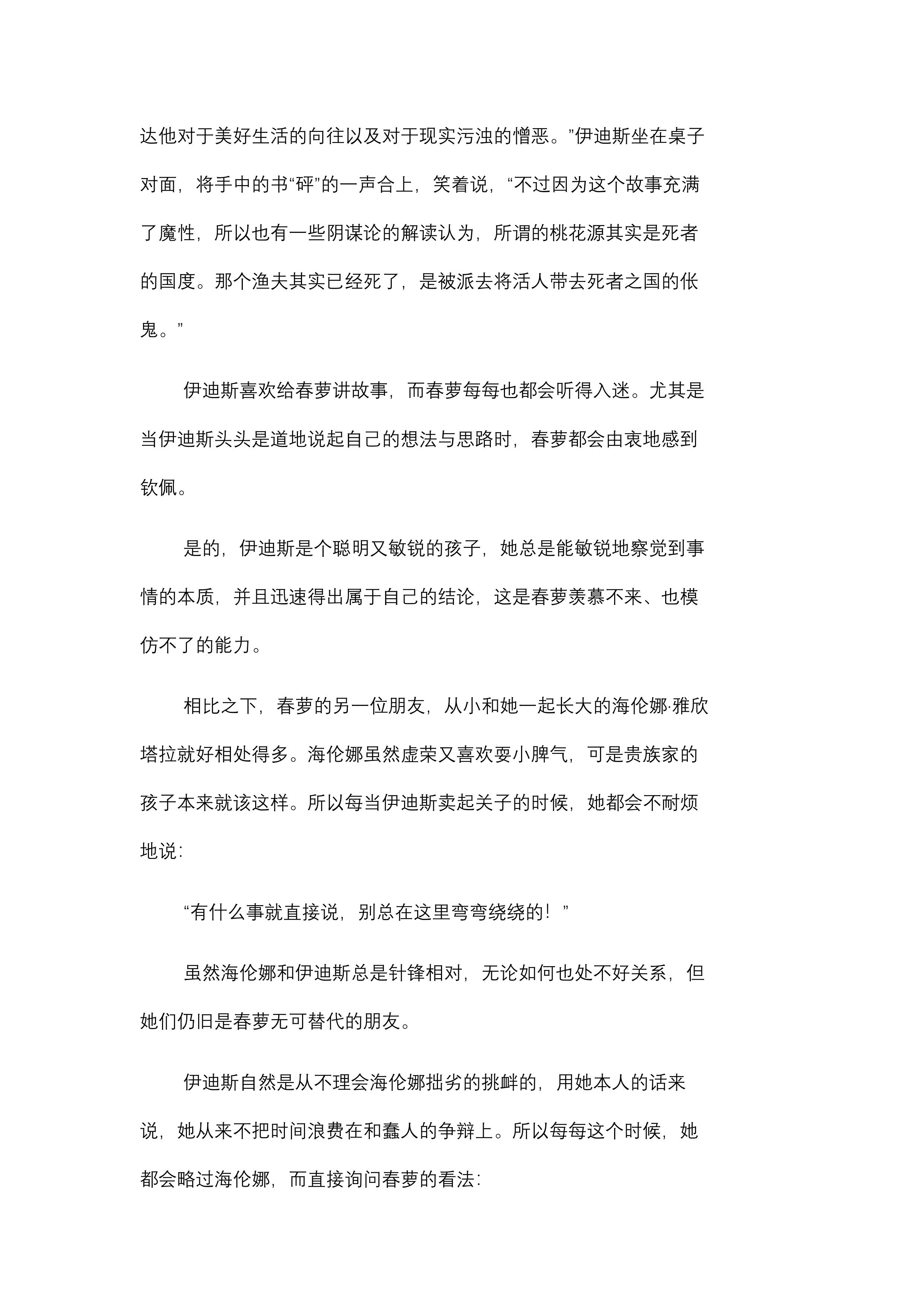 达他对于美好生活的向往以及对于现实污浊的憎恶。”伊迪斯坐在桌子对面，将手中的书“砰”的一声合上，笑着说，“不过因为这个故事充满了魔性，所以也有一些阴谋论的解读认为，所谓的桃花源其实是死者的国度。那个渔夫其实已经死了，是被派去将活人带去死者之国的伥鬼。”

伊迪斯喜欢给春萝讲故事，而春萝每每也都会听得入迷。尤其是当伊迪斯头头是道地说起自己的想法与思路时，春萝都会由衷地感到钦佩。

是的，伊迪斯是个聪明又敏锐的孩子，她总是能敏锐地察觉到事情的本质，并且迅速得出属于自己的结论，这是春萝羡慕不来、也模仿不了的能力。

相比之下，春萝的另一位朋友，从小和她一起长大的海伦娜·雅欣塔拉就好相处得多。海伦娜虽然虚荣又喜欢耍小脾气，可是贵族家的孩子本来就该这样。所以每当伊迪斯卖起关子的时候，她都会不耐烦地说：

“有什么事就直接说，别总在这里弯弯绕绕的！”

虽然海伦娜和伊迪斯总是针锋相对，无论如何也处不好关系，但她们仍旧是春萝无可替代的朋友。

伊迪斯自然是从不理会海伦娜拙劣的挑衅的，用她本人的话来说，她从来不把时间浪费在和蠢人的争辩上。所以每每这个时候，她都会略过海伦娜，而直接询问春萝的看法：